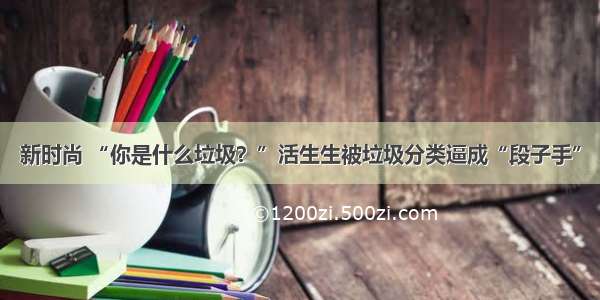 新时尚 “你是什么垃圾？” 活生生被垃圾分类逼成“段子手”

©1200zi.500zi.com